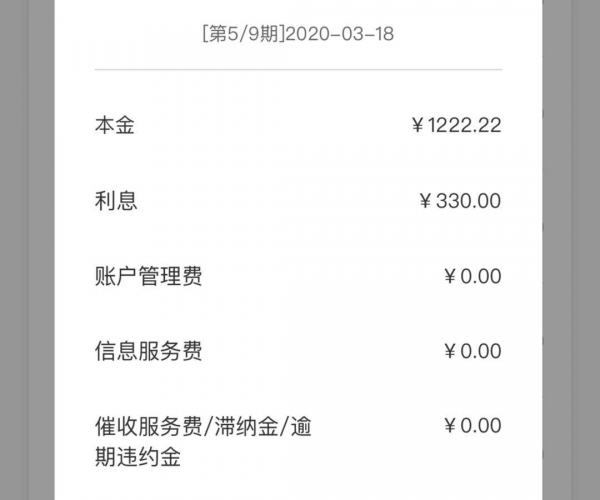 [第5/9期]2020-03-18

本金 ￥1222.22

利息 ￥330.00

账户管理费 ￥0.00

信息服务费 ￥0.00

催收服务费/滞纳金/逾期违约金 ￥0.00